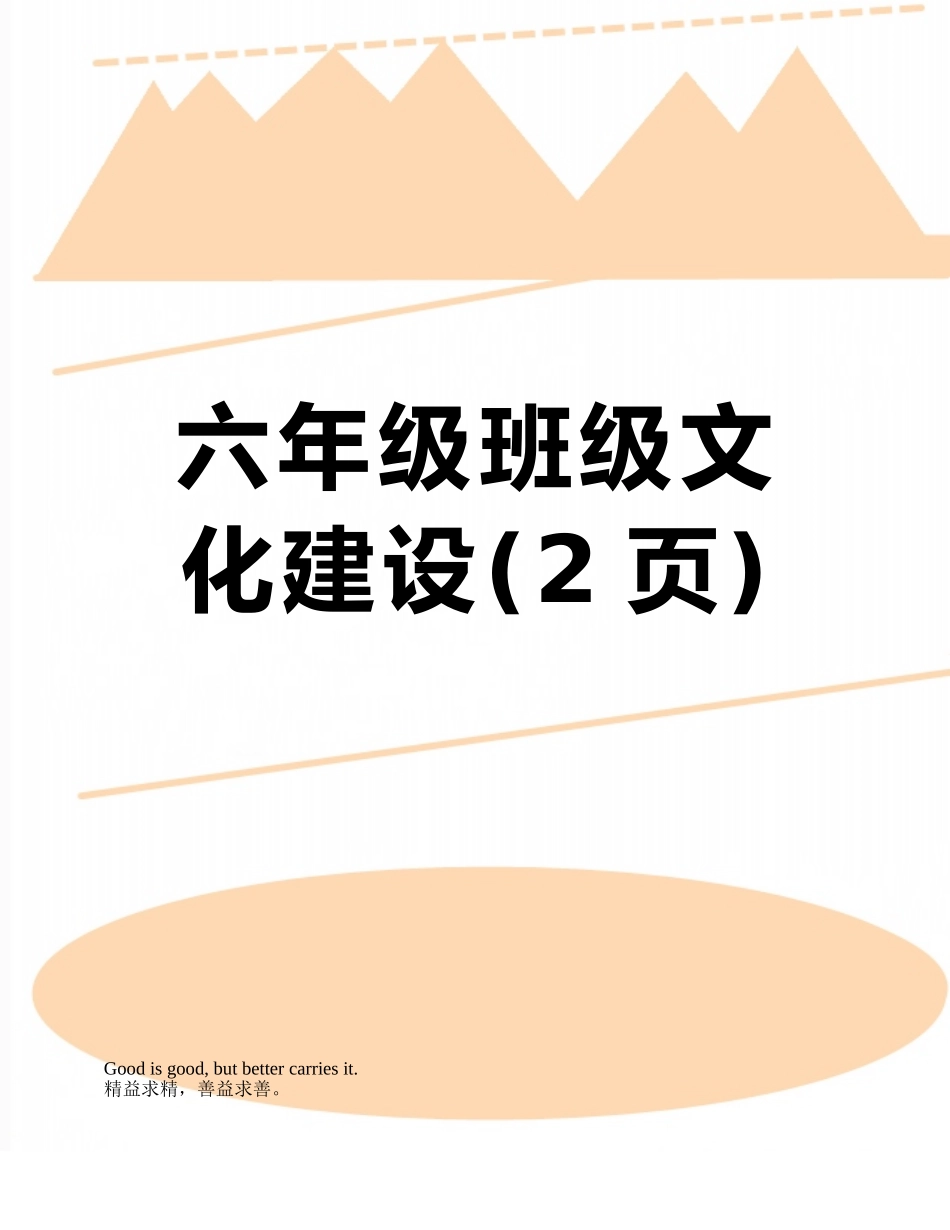 六年级班级文化建设(2 页)

Good is good, but better carries it.
精益求精，善益求善。